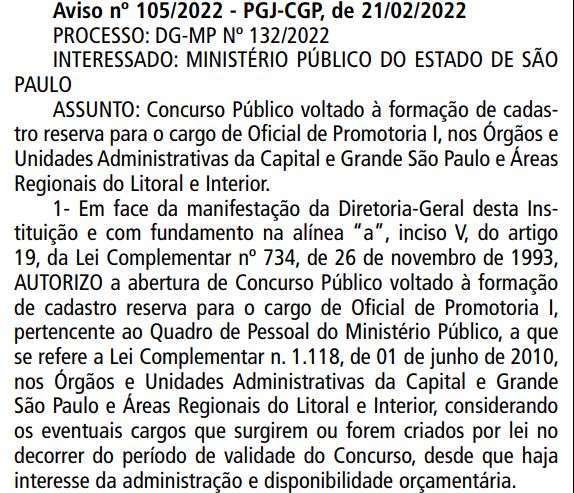 Aviso nº 105/2022 - PGJ-CGP, de 21/02/2022

PROCESSO: DG-MP Nº 132/2022

INTERESSADO: MINISTÉRIO PÚBLICO DO ESTADO DE SÃO PAULO

ASSUNTO: Concurso Público voltado à formação de cadastro reserva para o cargo de Oficial de Promotoria I, nos Órgãos e Unidades Administrativas da Capital e Grande São Paulo e Áreas Regionais do Litoral e Interior.

1- Em face da manifestação da Diretoria-Geral desta Instituição e com fundamento na alínea "a", inciso V, do artigo 19, da Lei Complementar nº 734, de 26 de novembro de 1993, AUTORIZO a abertura de Concurso Público voltado à formação de cadastro reserva para o cargo de Oficial de Promotoria I, pertencente ao Quadro de Pessoal do Ministério Público, a que se refere a Lei Complementar n. 1.118, de 01 de junho de 2010, nos Órgãos e Unidades Administrativas da Capital e Grande São Paulo e Áreas Regionais do Litoral e Interior, considerando os eventuais cargos que surgirem ou forem criados por lei no decorrer do período de validade do Concurso, desde que haja interesse da administração e disponibilidade orçamentária.